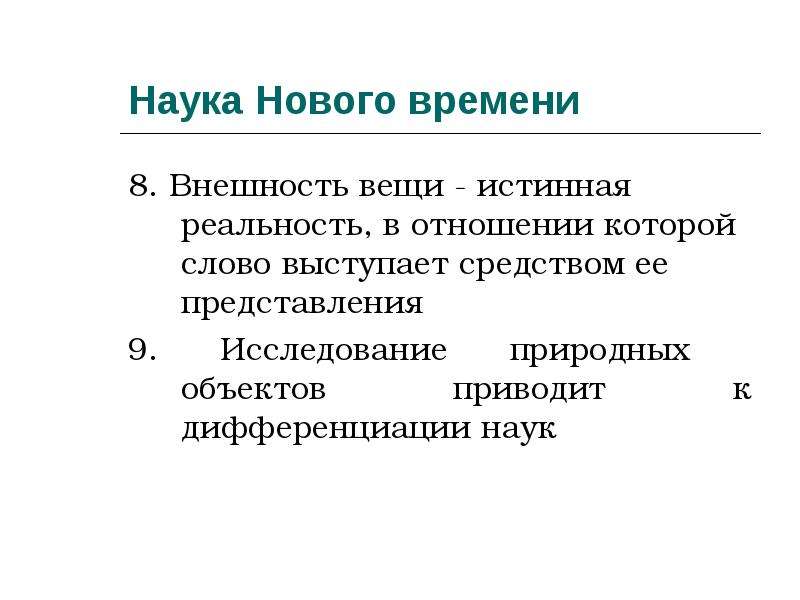 Наука Нового времени

8. Внешность вещи - истинная реальность, в отношении которой слово выступает средством ее представления

9. Исследование природных объектов приводит к дифференциации наук